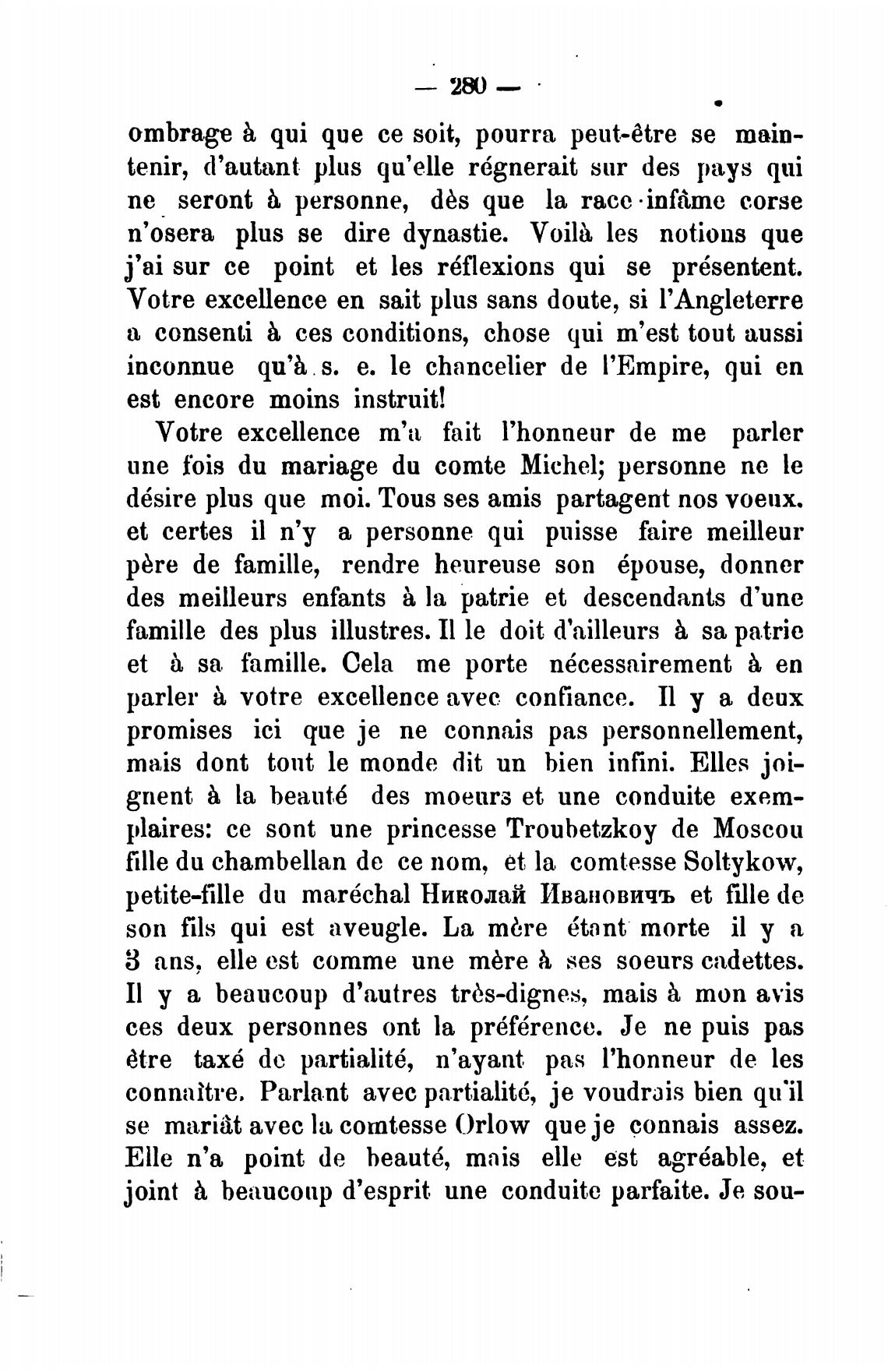 — 280 —

ombrage à qui que ce soit, pourra peut-être se maintenir, d'autant plus qu'elle régnerait sur des pays qui ne seront à personne, dès que la race infâme corse n'osera plus se dire dynastie. Voilà les notions que j'ai sur ce point et les réflexions qui se présentent. Votre excellence en sait plus sans doute, si l'Angleterre a consenti à ces conditions, chose qui m'est tout aussi inconnue qu'à s. e. le chancelier de l'Empire, qui en est encore moins instruit!

Votre excellence m'a fait l'honneur de me parler une fois du mariage du comte Michel; personne ne le désire plus que moi. Tous ses amis partagent nos voeux. et certes il n'y a personne qui puisse faire meilleur père de famille, rendre heureuse son épouse, donner des meilleurs enfants à la patrie et descendants d'une famille des plus illustres. Il le doit d'ailleurs à sa patrie et à sa famille. Cela me porte nécessairement à en parler à votre excellence avec confiance. Il y a deux promises ici que je ne connais pas personnellement, mais dont tout le monde dit un bien infini. Elles joignent à la beauté des moeurs et une conduite exemplaires: ce sont une princesse Troubetzkoy de Moscou fille du chambellan de ce nom, et la comtesse Soltykow, petite-fille du maréchal Николай Ивановичъ et fille de son fils qui est aveugle. La mère étant morte il y a 3 ans, elle est comme une mère à ses soeurs cadettes. Il y a beaucoup d'autres très-dignes, mais à mon avis ces deux personnes ont la préférence. Je ne puis pas être taxé de partialité, n'ayant pas l'honneur de les connaître. Parlant avec partialité, je voudrais bien qu'il se mariât avec la comtesse Orlow que je connais assez. Elle n'a point de beauté, mais elle est agréable, et joint à beaucoup d'esprit une conduite parfaite. Je sou-